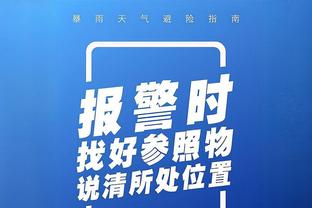 暴雨天气避险指南

报警时
找好参照物
说清所处位置